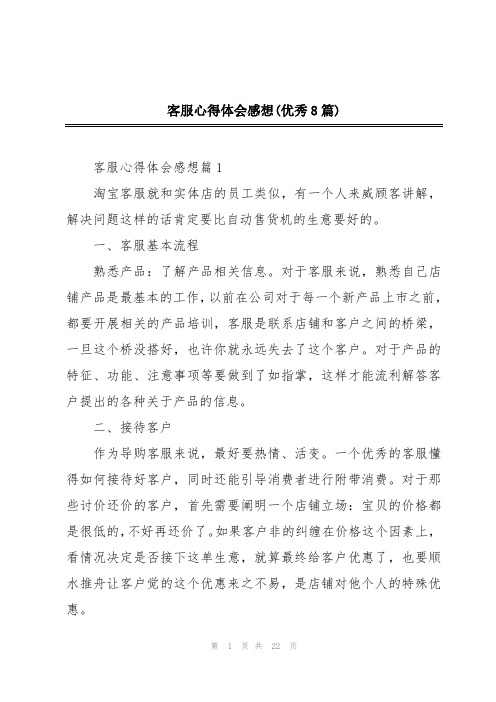 客服心得体会感想(优秀8篇)

客服心得体会感想篇1

淘宝客服就和实体店的员工类似，有一个人来威顾客讲解，解决问题这样的话肯定要比自动售货机的生意要好的。

一、客服基本流程

熟悉产品：了解产品相关信息。对于客服来说，熟悉自己店铺产品是最基本的工作，以前在公司对于每一个新产品上市之前，都要开展相关的产品培训，客服是联系店铺和客户之间的桥梁，一旦这个桥没搭好，也许你就永远失去了这个客户。对于产品的特征、功能、注意事项等要做到了如指掌，这样才能流利解答客户提出的各种关于产品的信息。

二、接待客户

作为导购客服来说，最好要热情、活变。一个优秀的客服懂得如何接待好客户，同时还能引导消费者进行附带消费。对于那些讨价还价的客户，首先需要阐明一个店铺立场：宝贝的价格都是很低的，不好再还价了。如果客户非的纠缠在价格这个因素上，看情况决定是否接下这单生意，就算最终给客户优惠了，也要顺水推舟让客户觉的这个优惠来之不易，是店铺对他个人的特殊优惠。

第 1 页 共 22 页